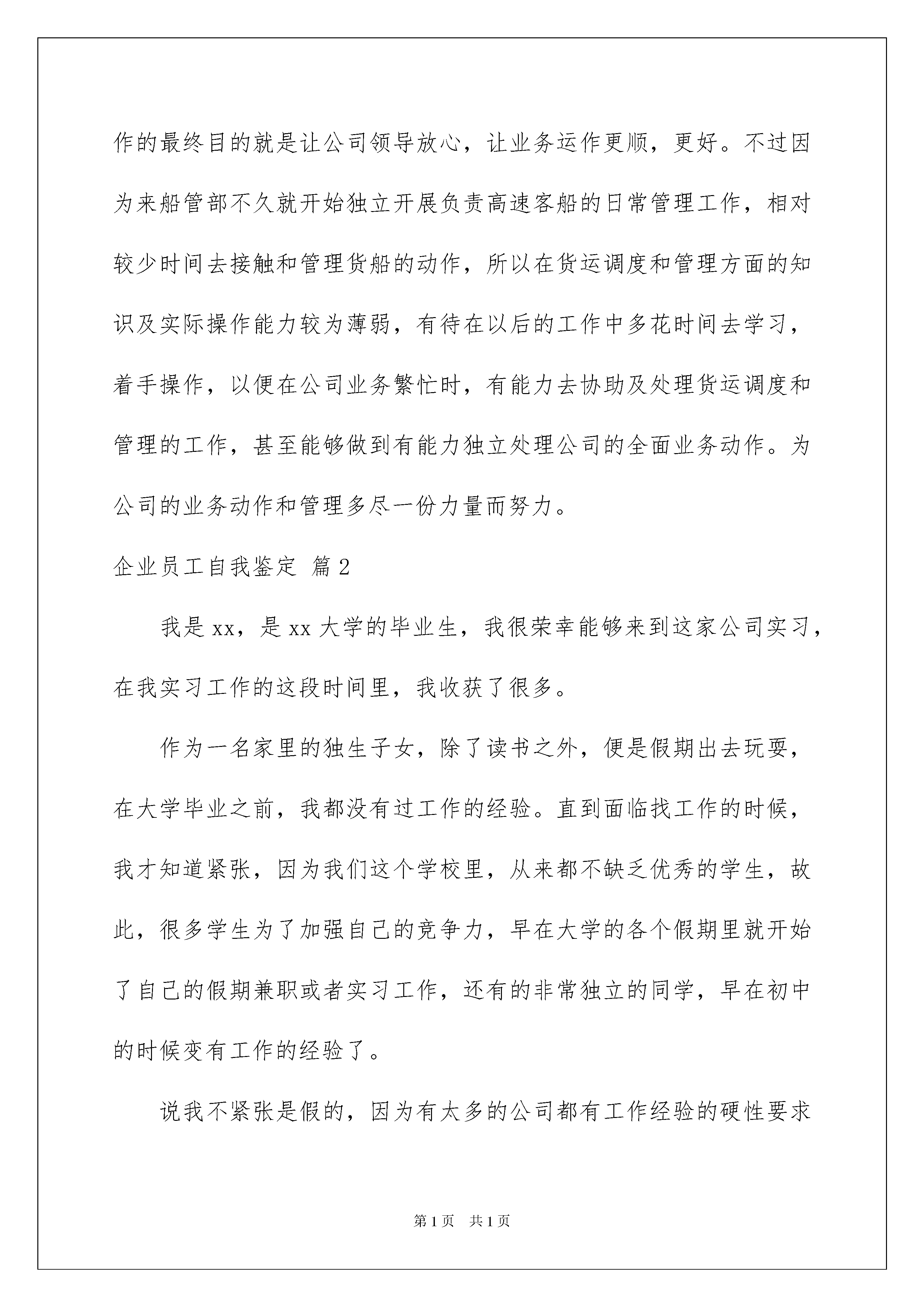 作的最终目的就是让公司领导放心，让业务运作更顺，更好。不过因为来船管部不久就开始独立开展负责高速客船的日常管理工作，相对较少时间去接触和管理货船的动作，所以在货运调度和管理方面的知识及实际操作能力较为薄弱，有待在以后的工作中多花时间去学习，着手操作，以便在公司业务繁忙时，有能力去协助及处理货运调度和管理的工作，甚至能够做到有能力独立处理公司的全面业务动作。为公司的业务动作和管理多尽一份力量而努力。

企业员工自我鉴定 篇2

我是xx，是xx大学的毕业生，我很荣幸能够来到这家公司实习，在我实习工作的这段时间里，我收获了很多。

作为一名家里的独生子女，除了读书之外，便是假期出去玩耍，在大学毕业之前，我都没有过工作的经验。直到面临找工作的时候，我才知道紧张，因为我们这个学校里，从来都不缺乏优秀的学生，故此，很多学生为了加强自己的竞争力，早在大学的各个假期里就开始了自己的假期兼职或者实习工作，还有的非常独立的同学，早在初中的时候变有工作的经验了。

说我不紧张是假的，因为有太多的公司都有工作经验的硬性要求

第1页 共1页